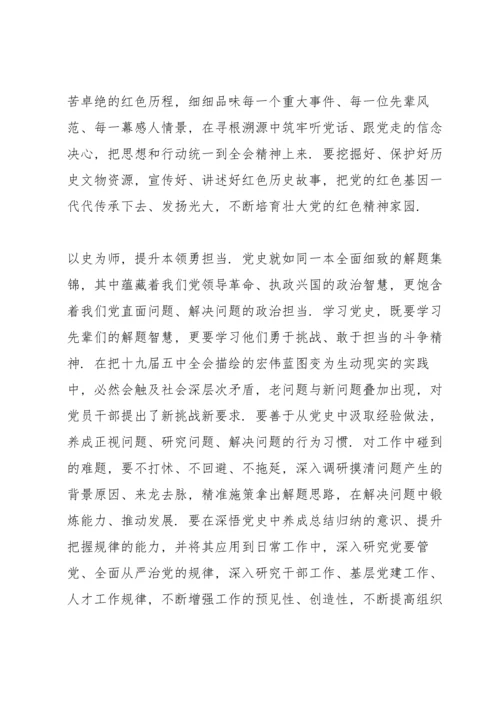 苦卓绝的红色历程，细细品味每一个重大事件、每一位先辈风范、每一幕感人情景，在寻根溯源中筑牢听党话、跟党走的信念决心，把思想和行动统一到全会精神上来．要挖掘好、保护好历史文物资源，宣传好、讲述好红色历史故事，把党的红色基因一代代传承下去、发扬光大，不断培育壮大党的红色精神家园．

以史为师，提升本领勇担当．党史就如同一本全面细致的解题集锦，其中蕴藏着我们党领导革命、执政兴国的政治智慧，更饱含着我们党直面问题、解决问题的政治担当．学习党史，既要学习先辈们的解题智慧，更要学习他们勇于挑战、敢于担当的斗争精神．在把十九届五中全会描绘的宏伟蓝图变为生动现实的实践中，必然会触及社会深层次矛盾，老问题与新问题叠加出现，对党员干部提出了新挑战新要求．要善于从党史中汲取经验做法，养成正视问题、研究问题、解决问题的行为习惯．对工作中碰到的难题，要不打怵、不回避、不拖延，深入调研摸清问题产生的背景原因、来龙去脉，精准施策拿出解题思路，在解决问题中锻炼能力、推动发展．要在深悟党史中养成总结归纳的意识、提升把握规律的能力，并将其应用到日常工作中，深入研究党要管党、全面从严治党的规律，深入研究干部工作、基层党建工作、人才工作规律，不断增强工作的预见性、创造性，不断提高组织